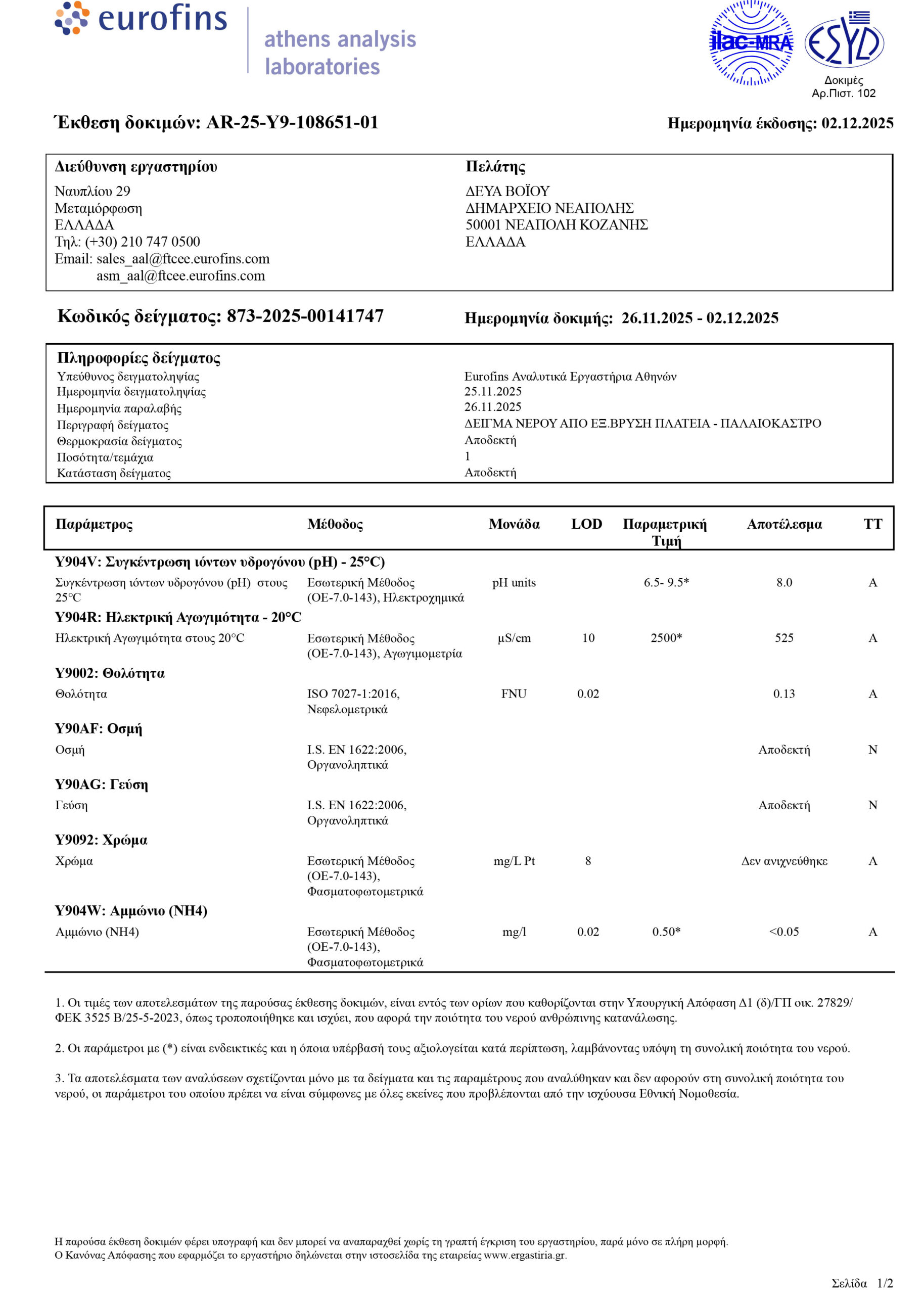 eurofins

athens analysis laboratories

ilac-MRA

ESYD

Δοκιμές
Αρ.Πιστ. 102

Έκθεση δοκιμών: AR-25-Y9-108651-01

Ημερομηνία έκδοσης: 02.12.2025

Διεύθυνση εργαστηρίου
Ναυπλίου 29
Μεταμόρφωση
ΕΛΛΑΔΑ
Τηλ: (+30) 210 747 0500
Email: sales_aal@ftcee.eurofins.com
asm_aal@ftcee.eurofins.com

Πελάτης
ΔΕΥΑ ΒΟΪΟΥ
ΔΗΜΑΡΧΕΙΟ ΝΕΑΠΟΛΗΣ
50001 ΝΕΑΠΟΛΗ ΚΟΖΑΝΗΣ
ΕΛΛΑΔΑ

Κωδικός δείγματος: 873-2025-00141747

Ημερομηνία δοκιμής: 26.11.2025 - 02.12.2025

Πληροφορίες δείγματος

| | |
|---|---|
| Υπεύθυνος δειγματοληψίας | Eurofins Αναλυτικά Εργαστήρια Αθηνών |
| Ημερομηνία δειγματοληψίας | 25.11.2025 |
| Ημερομηνία παραλαβής | 26.11.2025 |
| Περιγραφή δείγματος | ΔΕΙΓΜΑ ΝΕΡΟΥ ΑΠΟ ΕΞ.ΒΡΥΣΗ ΠΛΑΤΕΙΑ - ΠΑΛΑΙΟΚΑΣΤΡΟ |
| Θερμοκρασία δείγματος | Αποδεκτή |
| Ποσότητα/τεμάχια | 1 |
| Κατάσταση δείγματος | Αποδεκτή |

| Παράμετρος | Μέθοδος | Μονάδα | LOD | Παραμετρική Τιμή | Αποτέλεσμα | ΤΤ |
|---|---|---|---|---|---|---|
| **Y904V: Συγκέντρωση ιόντων υδρογόνου (pH) - 25°C)** | | | | | | |
| Συγκέντρωση ιόντων υδρογόνου (pH) στους 25°C | Εσωτερική Μέθοδος (ΟΕ-7.0-143), Ηλεκτροχημικά | pH units | | 6.5- 9.5* | 8.0 | A |
| **Y904R: Ηλεκτρική Αγωγιμότητα - 20°C** | | | | | | |
| Ηλεκτρική Αγωγιμότητα στους 20°C | Εσωτερική Μέθοδος (ΟΕ-7.0-143), Αγωγιμομετρία | µS/cm | 10 | 2500* | 525 | A |
| **Y9002: Θολότητα** | | | | | | |
| Θολότητα | ISO 7027-1:2016, Νεφελομετρικά | FNU | 0.02 | | 0.13 | A |
| **Y90AF: Οσμή** | | | | | | |
| Οσμή | I.S. EN 1622:2006, Οργανοληπτικά | | | | Αποδεκτή | N |
| **Y90AG: Γεύση** | | | | | | |
| Γεύση | I.S. EN 1622:2006, Οργανοληπτικά | | | | Αποδεκτή | N |
| **Y9092: Χρώμα** | | | | | | |
| Χρώμα | Εσωτερική Μέθοδος (ΟΕ-7.0-143), Φασματοφωτομετρικά | mg/L Pt | 8 | | Δεν ανιχνεύθηκε | A |
| **Y904W: Αμμώνιο (NH4)** | | | | | | |
| Αμμώνιο (NH4) | Εσωτερική Μέθοδος (ΟΕ-7.0-143), Φασματοφωτομετρικά | mg/l | 0.02 | 0.50* | <0.05 | A |

1. Οι τιμές των αποτελεσμάτων της παρούσας έκθεσης δοκιμών, είναι εντός των ορίων που καθορίζονται στην Υπουργική Απόφαση Δ1 (δ)/ΓΠ οικ. 27829/ ΦΕΚ 3525 Β/25-5-2023, όπως τροποποιήθηκε και ισχύει, που αφορά την ποιότητα του νερού ανθρώπινης κατανάλωσης.

2. Οι παράμετροι με (*) είναι ενδεικτικές και η όποια υπέρβασή τους αξιολογείται κατά περίπτωση, λαμβάνοντας υπόψη τη συνολική ποιότητα του νερού.

3. Τα αποτελέσματα των αναλύσεων σχετίζονται μόνο με τα δείγματα και τις παραμέτρους που αναλύθηκαν και δεν αφορούν στη συνολική ποιότητα του νερού, οι παράμετροι του οποίου πρέπει να είναι σύμφωνες με όλες εκείνες που προβλέπονται από την ισχύουσα Εθνική Νομοθεσία.

Η παρούσα έκθεση δοκιμών φέρει υπογραφή και δεν μπορεί να αναπαραχθεί χωρίς τη γραπτή έγκριση του εργαστηρίου, παρά μόνο σε πλήρη μορφή.
Ο Κανόνας Απόφασης που εφαρμόζει το εργαστήριο δηλώνεται στην ιστοσελίδα της εταιρείας www.ergastiria.gr.

Σελίδα 1/2